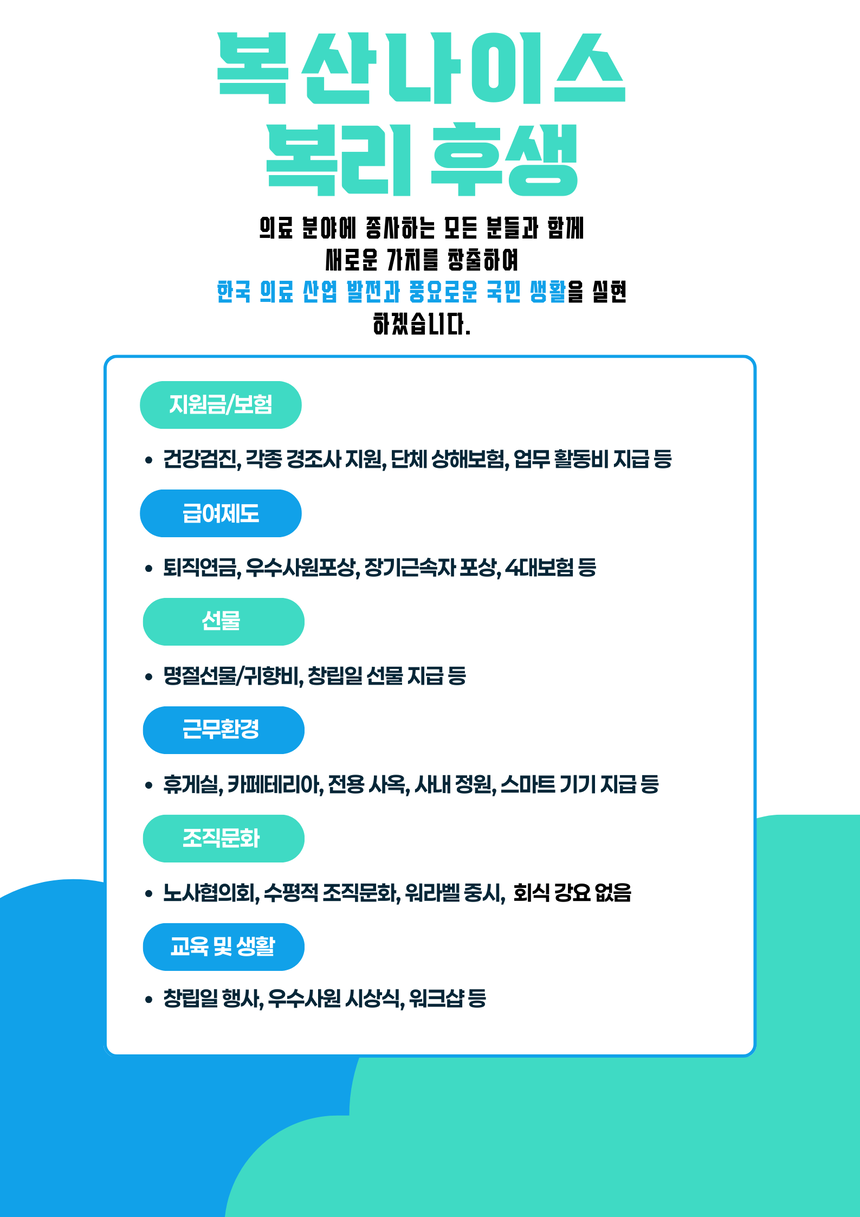 복산나이스
복리 후생

의료 분야에 종사하는 모든 분들과 함께
새로운 가치를 창출하여
한국 의료 산업 발전과 풍요로운 국민 생활을 실현
하겠습니다.

지원금/보험

• 건강검진, 각종 경조사 지원, 단체 상해보험, 업무 활동비 지급 등

급여제도

• 퇴직연금, 우수사원포상, 장기근속자 포상, 4대보험 등

선물

• 명절선물/귀향비, 창립일 선물 지급 등

근무환경

• 휴게실, 카페테리아, 전용 사옥, 사내 정원, 스마트 기기 지급 등

조직문화

• 노사협의회, 수평적 조직문화, 워라벨 중시, 회식 강요 없음

교육 및 생활

• 창립일 행사, 우수사원 시상식, 워크샵 등